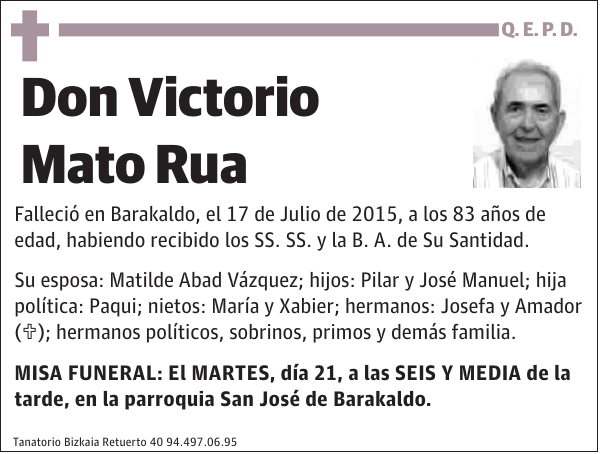 Q. E. P. D.

Don Victorio Mato Rua

Falleció en Barakaldo, el 17 de Julio de 2015, a los 83 años de edad, habiendo recibido los SS. SS. y la B. A. de Su Santidad.

Su esposa: Matilde Abad Vázquez; hijos: Pilar y José Manuel; hija política: Paqui; nietos: María y Xabier; hermanos: Josefa y Amador (✞); hermanos políticos, sobrinos, primos y demás familia.

MISA FUNERAL: El MARTES, día 21, a las SEIS Y MEDIA de la tarde, en la parroquia San José de Barakaldo.

Tanatorio Bizkaia Retuerto 40 94.497.06.95